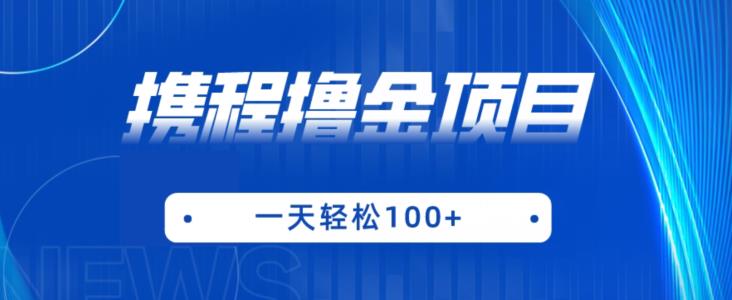 携程撸金项目

一天轻松100+

NEWS